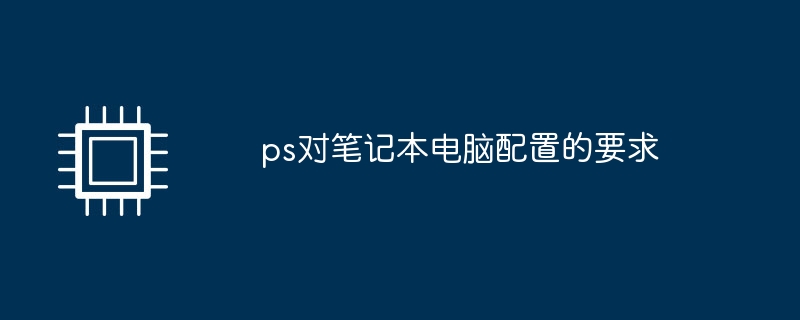 ps对笔记本电脑配置的要求